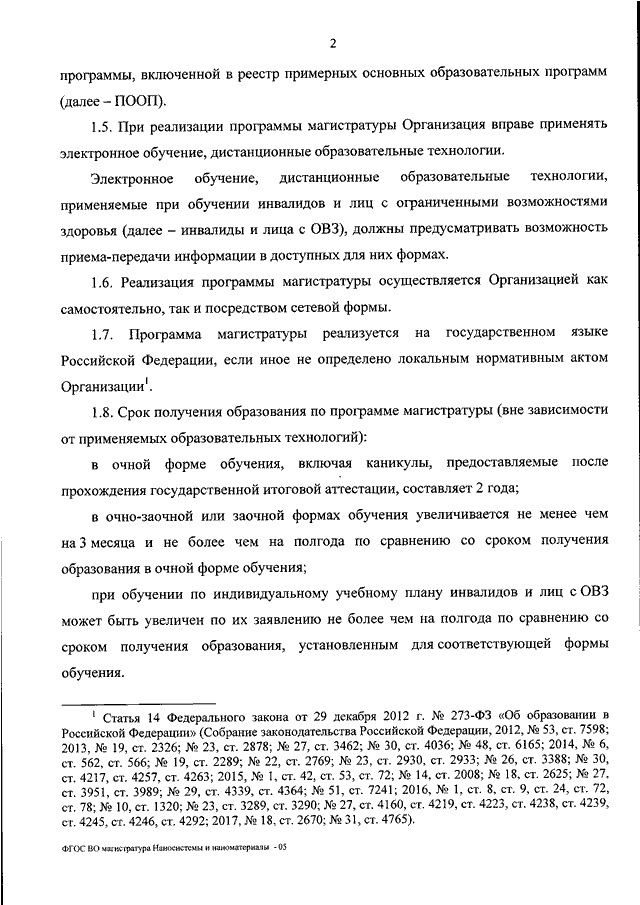 2

программы, включенной в реестр примерных основных образовательных программ (далее – ПООП).

1.5. При реализации программы магистратуры Организация вправе применять электронное обучение, дистанционные образовательные технологии.

Электронное обучение, дистанционные образовательные технологии, применяемые при обучении инвалидов и лиц с ограниченными возможностями здоровья (далее – инвалиды и лица с ОВЗ), должны предусматривать возможность приема-передачи информации в доступных для них формах.

1.6. Реализация программы магистратуры осуществляется Организацией как самостоятельно, так и посредством сетевой формы.

1.7. Программа магистратуры реализуется на государственном языке Российской Федерации, если иное не определено локальным нормативным актом Организации$^1$.

1.8. Срок получения образования по программе магистратуры (вне зависимости от применяемых образовательных технологий):

в очной форме обучения, включая каникулы, предоставляемые после прохождения государственной итоговой аттестации, составляет 2 года;

в очно-заочной или заочной формах обучения увеличивается не менее чем на 3 месяца и не более чем на полгода по сравнению со сроком получения образования в очной форме обучения;

при обучении по индивидуальному учебному плану инвалидов и лиц с ОВЗ может быть увеличен по их заявлению не более чем на полгода по сравнению со сроком получения образования, установленным для соответствующей формы обучения.

$^1$ Статья 14 Федерального закона от 29 декабря 2012 г. № 273-ФЗ «Об образовании в Российской Федерации» (Собрание законодательства Российской Федерации, 2012, № 53, ст. 7598; 2013, № 19, ст. 2326; № 23, ст. 2878; № 27, ст. 3462; № 30, ст. 4036; № 48, ст. 6165; 2014, № 6, ст. 562, ст. 566; № 19, ст. 2289; № 22, ст. 2769; № 23, ст. 2930, ст. 2933; № 26, ст. 3388; № 30, ст. 4217, ст. 4257, ст. 4263; 2015, № 1, ст. 42, ст. 53, ст. 72; № 14, ст. 2008; № 18, ст. 2625; № 27, ст. 3951, ст. 3989; № 29, ст. 4339, ст. 4364; № 51, ст. 7241; 2016, № 1, ст. 8, ст. 9, ст. 24, ст. 72, ст. 78; № 10, ст. 1320; № 23, ст. 3289, ст. 3290; № 27, ст. 4160, ст. 4219, ст. 4223, ст. 4238, ст. 4239, ст. 4245, ст. 4246, ст. 4292; 2017, № 18, ст. 2670; № 31, ст. 4765).

ФГОС ВО магистратура Наносистемы и наноматериалы - 05